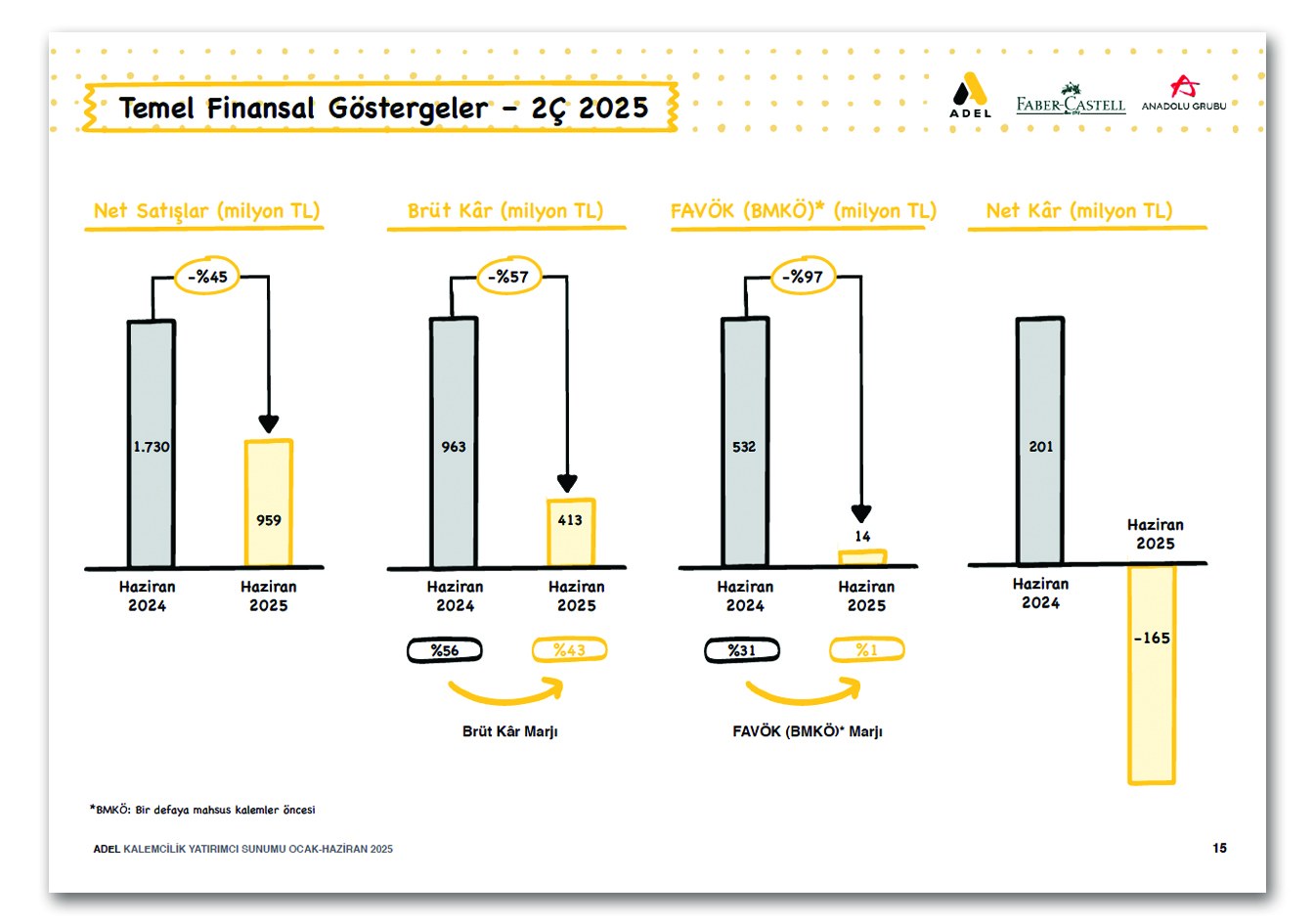 Temel Finansal Göstergeler – 2Ç 2025

ADEL FABER-CASTELL ANADOLU GRUBU

Net Satışlar (milyon TL)

-%45

1.730

959

Haziran 2024

Haziran 2025

Brüt Kâr (milyon TL)

-%57

963

413

Haziran 2024

Haziran 2025

%56

%43

Brüt Kâr Marjı

FAVÖK (BMKÖ)* (milyon TL)

-%97

532

14

Haziran 2024

Haziran 2025

%31

%1

FAVÖK (BMKÖ)* Marjı

Net Kâr (milyon TL)

201

Haziran 2025

Haziran 2024

-165

*BMKÖ: Bir defaya mahsus kalemler öncesi

ADEL KALEMCİLİK YATIRIMCI SUNUMU OCAK-HAZİRAN 2025

15